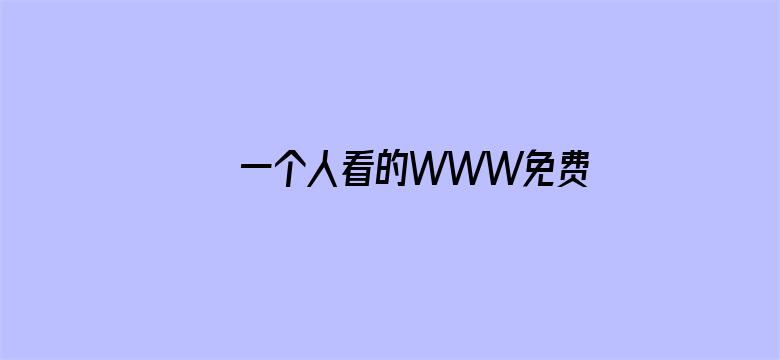 一个人看的WWW免费